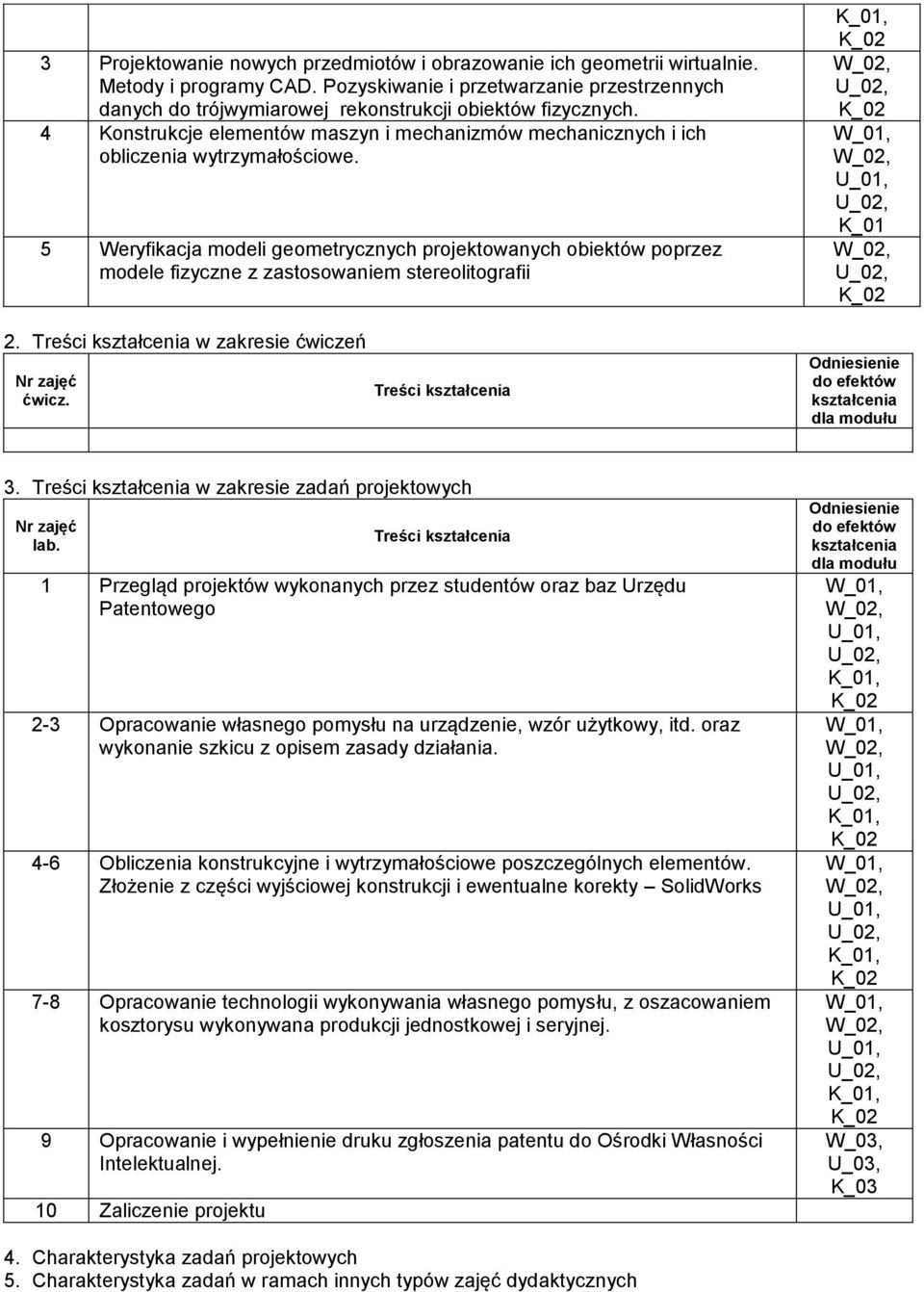 |  |  | K_01, K_02 |
|---|---|---|
| 3 | Projektowanie nowych przedmiotów i obrazowanie ich geometrii wirtualnie. Metody i programy CAD. Pozyskiwanie i przetwarzanie przestrzennych danych do trójwymiarowej rekonstrukcji obiektów fizycznych. | W_02, U_02, K_02 |
| 4 | Konstrukcje elementów maszyn i mechanizmów mechanicznych i ich obliczenia wytrzymałościowe. | W_01, W_02, U_01, U_02, K_01 |
| 5 | Weryfikacja modeli geometrycznych projektowanych obiektów poprzez modele fizyczne z zastosowaniem stereolitografii | W_02, U_02, K_02 |

2. Treści kształcenia w zakresie ćwiczeń

| Nr zajęć ćwicz. | Treści kształcenia | Odniesienie do efektów kształcenia dla modułu |
|---|---|---|
|  |  |  |

3. Treści kształcenia w zakresie zadań projektowych

| Nr zajęć lab. | Treści kształcenia | Odniesienie do efektów kształcenia dla modułu |
|---|---|---|
| 1 | Przegląd projektów wykonanych przez studentów oraz baz Urzędu Patentowego | W_01, W_02, U_01, U_02, K_01, K_02 |
| 2-3 | Opracowanie własnego pomysłu na urządzenie, wzór użytkowy, itd. oraz wykonanie szkicu z opisem zasady działania. | W_01, W_02, U_01, U_02, K_01, K_02 |
| 4-6 | Obliczenia konstrukcyjne i wytrzymałościowe poszczególnych elementów. Złożenie z części wyjściowej konstrukcji i ewentualne korekty – SolidWorks | W_01, W_02, U_01, U_02, K_01, K_02 |
| 7-8 | Opracowanie technologii wykonywania własnego pomysłu, z oszacowaniem kosztorysu wykonywana produkcji jednostkowej i seryjnej. | W_01, W_02, U_01, U_02, K_01, K_02 |
| 9 | Opracowanie i wypełnienie druku zgłoszenia patentu do Ośrodki Własności Intelektualnej. | W_03, U_03, K_03 |
| 10 | Zaliczenie projektu |  |

4. Charakterystyka zadań projektowych
5. Charakterystyka zadań w ramach innych typów zajęć dydaktycznych